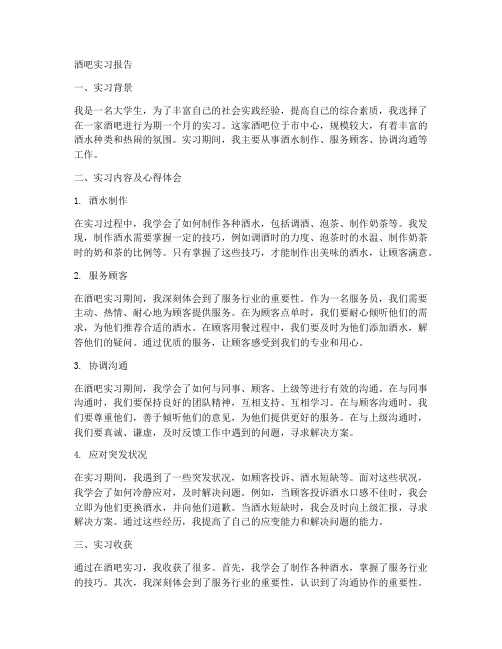 酒吧实习报告

一、实习背景

我是一名大学生，为了丰富自己的社会实践经验，提高自己的综合素质，我选择了在一家酒吧进行为期一个月的实习。这家酒吧位于市中心，规模较大，有着丰富的酒水种类和热闹的氛围。实习期间，我主要从事酒水制作、服务顾客、协调沟通等工作。

二、实习内容及心得体会

1. 酒水制作

在实习过程中，我学会了如何制作各种酒水，包括调酒、泡茶、制作奶茶等。我发现，制作酒水需要掌握一定的技巧，例如调酒时的力度、泡茶时的水温、制作奶茶时的奶和茶的比例等。只有掌握了这些技巧，才能制作出美味的酒水，让顾客满意。

2. 服务顾客

在酒吧实习期间，我深刻体会到了服务行业的重要性。作为一名服务员，我们需要主动、热情、耐心地为顾客提供服务。在为顾客点单时，我们要耐心倾听他们的需求，为他们推荐合适的酒水。在顾客用餐过程中，我们要及时为他们添加酒水，解答他们的疑问。通过优质的服务，让顾客感受到我们的专业和用心。

3. 协调沟通

在酒吧实习期间，我学会了如何与同事、顾客、上级等进行有效的沟通。在与同事沟通时，我们要保持良好的团队精神，互相支持、互相学习。在与顾客沟通时，我们要尊重他们，善于倾听他们的意见，为他们提供更好的服务。在与上级沟通时，我们要真诚、谦虚，及时反馈工作中遇到的问题，寻求解决方案。

4. 应对突发状况

在实习期间，我遇到了一些突发状况，如顾客投诉、酒水短缺等。面对这些状况，我学会了如何冷静应对，及时解决问题。例如，当顾客投诉酒水口感不佳时，我会立即为他们更换酒水，并向他们道歉。当酒水短缺时，我会及时向上级汇报，寻求解决方案。通过这些经历，我提高了自己的应变能力和解决问题的能力。

三、实习收获

通过在酒吧实习，我收获了很多。首先，我学会了制作各种酒水，掌握了服务行业的技巧。其次，我深刻体会到了服务行业的重要性，认识到了沟通协作的重要性。